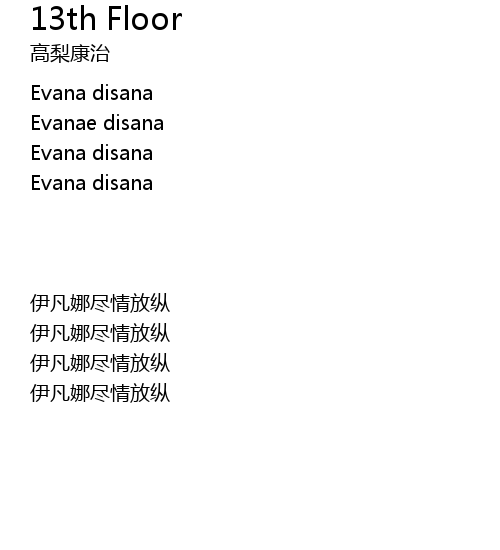 13th Floor
高梨康治

Evana disana
Evanae disana
Evana disana
Evana disana

伊凡娜尽情放纵
伊凡娜尽情放纵
伊凡娜尽情放纵
伊凡娜尽情放纵